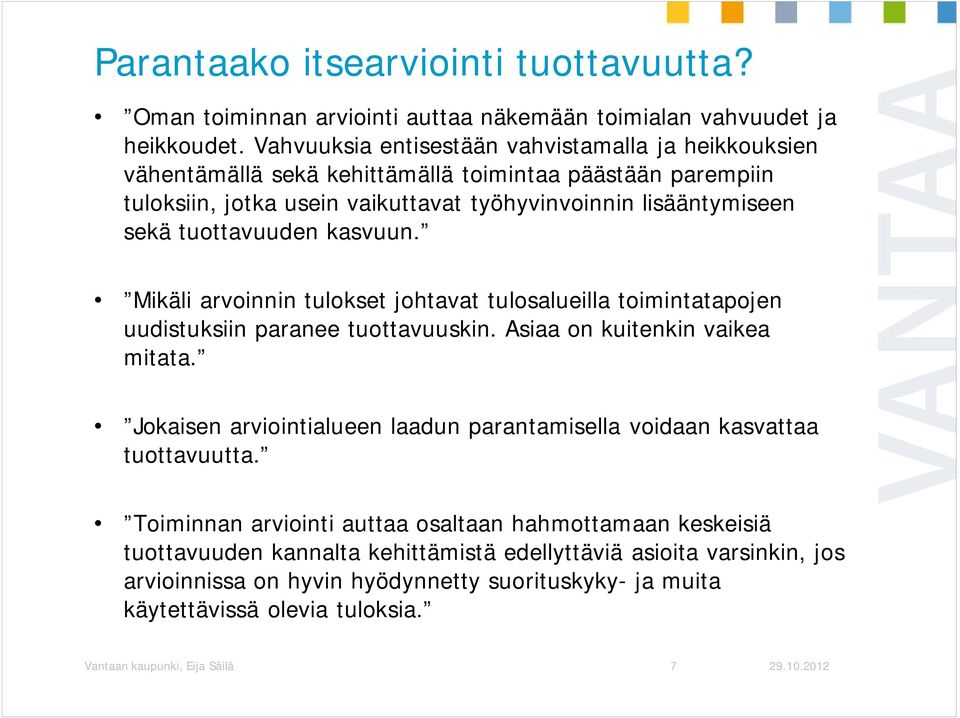 Parantaako itsearviointi tuottavuutta?

• ”Oman toiminnan arviointi auttaa näkemään toimialan vahvuudet ja heikkoudet. Vahvuuksia entisestään vahvistamalla ja heikkouksien vähentämällä sekä kehittämällä toimintaa päästään parempiin tuloksiin, jotka usein vaikuttavat työhyvinvoinnin lisääntymiseen sekä tuottavuuden kasvuun.”

• ”Mikäli arvoinnin tulokset johtavat tulosalueilla toimintatapojen uudistuksiin paranee tuottavuuskin. Asiaa on kuitenkin vaikea mitata.”

• ”Jokaisen arviointialueen laadun parantamisella voidaan kasvattaa tuottavuutta.”

• ”Toiminnan arviointi auttaa osaltaan hahmottamaan keskeisiä tuottavuuden kannalta kehittämistä edellyttäviä asioita varsinkin, jos arvioinnissa on hyvin hyödynnetty suorituskyky- ja muita käytettävissä olevia tuloksia.”

VANTAA

Vantaan kaupunki, Eija Säilä 7 29.10.2012